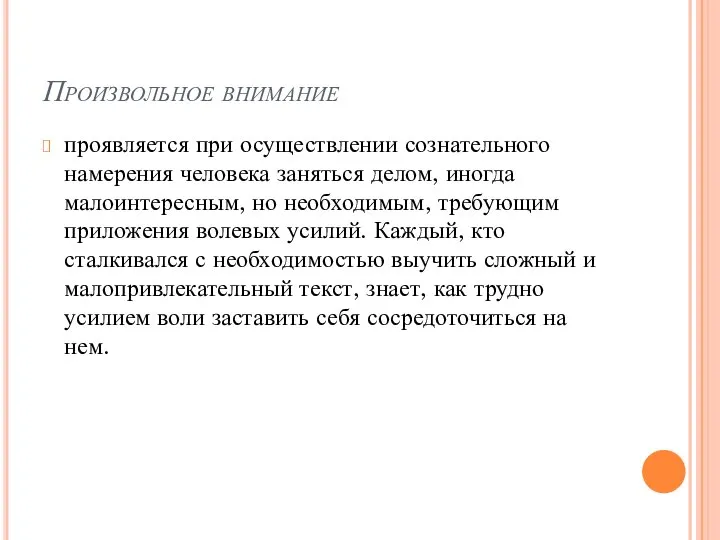 Произвольное внимание

проявляется при осуществлении сознательного намерения человека заняться делом, иногда малоинтересным, но необходимым, требующим приложения волевых усилий. Каждый, кто сталкивался с необходимостью выучить сложный и малопривлекательный текст, знает, как трудно усилием воли заставить себя сосредоточиться на нем.